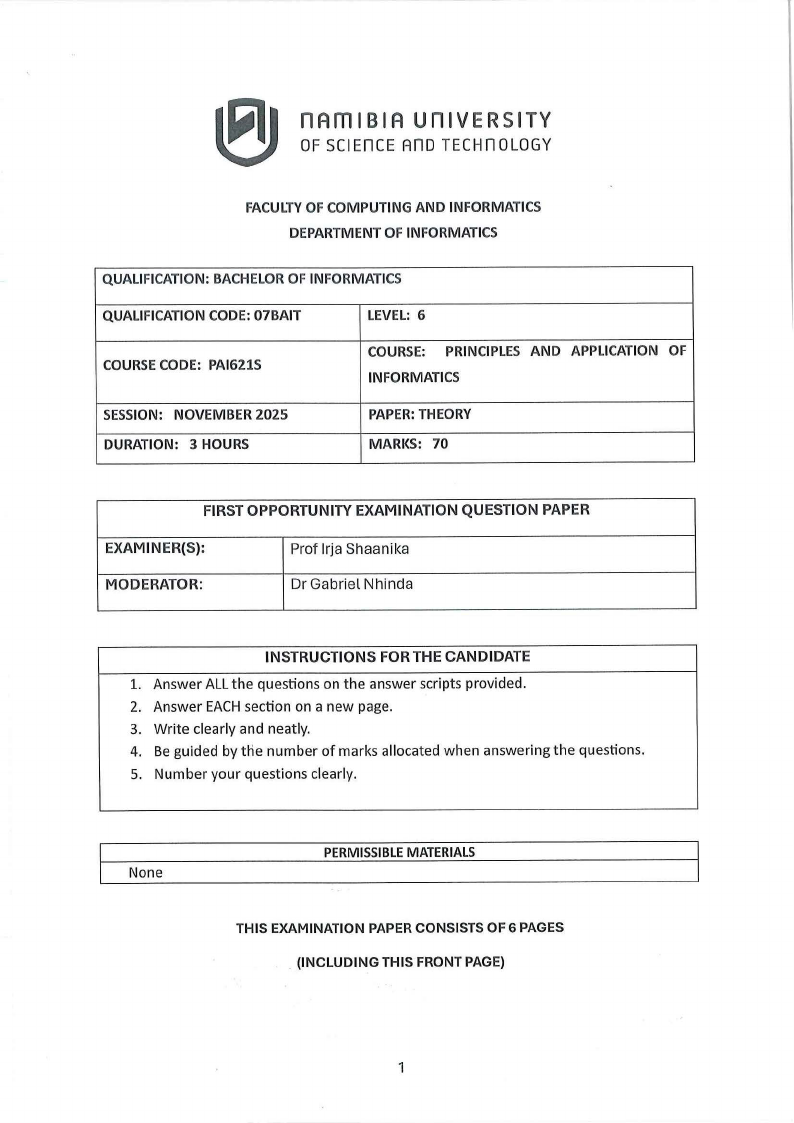 NAMIBIA UNIVERSITY
OF SCIENCE AND TECHNOLOGY

FACULTY OF COMPUTING AND INFORMATICS
DEPARTMENT OF INFORMATICS

| QUALIFICATION: BACHELOR OF INFORMATICS | |
|---|---|
| QUALIFICATION CODE: 07BAIT | LEVEL: 6 |
| COURSE CODE: PAI621S | COURSE: PRINCIPLES AND APPLICATION OF INFORMATICS |
| SESSION: NOVEMBER 2025 | PAPER: THEORY |
| DURATION: 3 HOURS | MARKS: 70 |

| FIRST OPPORTUNITY EXAMINATION QUESTION PAPER | |
|---|---|
| EXAMINER(S): | Prof Irja Shaanika |
| MODERATOR: | Dr Gabriel Nhinda |

INSTRUCTIONS FOR THE CANDIDATE
1. Answer ALL the questions on the answer scripts provided.
2. Answer EACH section on a new page.
3. Write clearly and neatly.
4. Be guided by the number of marks allocated when answering the questions.
5. Number your questions clearly.

PERMISSIBLE MATERIALS
None

THIS EXAMINATION PAPER CONSISTS OF 6 PAGES
(INCLUDING THIS FRONT PAGE)

1